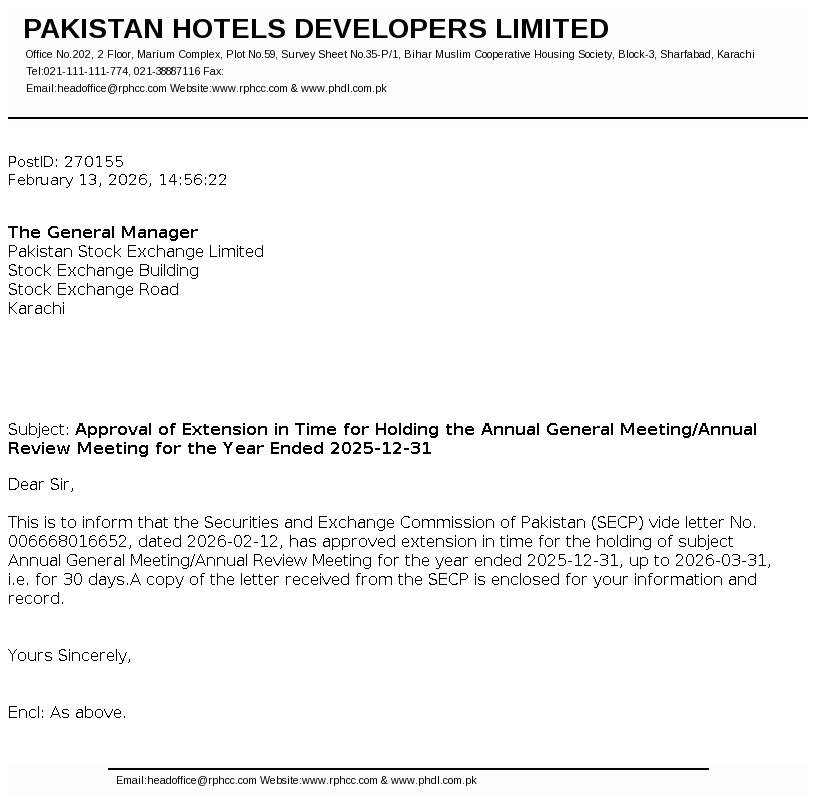 PAKISTAN HOTELS DEVELOPERS LIMITED
Office No.202, 2 Floor, Marium Complex, Plot No.59, Survey Sheet No.35-P/1, Bihar Muslim Cooperative Housing Society, Block-3, Sharfabad, Karachi
Tel:021-111-111-774, 021-38887116 Fax:
Email:headoffice@rphcc.com Website:www.rphcc.com & www.phdl.com.pk

PostID: 270155
February 13, 2026, 14:56:22

The General Manager
Pakistan Stock Exchange Limited
Stock Exchange Building
Stock Exchange Road
Karachi

Subject: Approval of Extension in Time for Holding the Annual General Meeting/Annual Review Meeting for the Year Ended 2025-12-31

Dear Sir,

This is to inform that the Securities and Exchange Commission of Pakistan (SECP) vide letter No. 006668016652, dated 2026-02-12, has approved extension in time for the holding of subject Annual General Meeting/Annual Review Meeting for the year ended 2025-12-31, up to 2026-03-31, i.e. for 30 days.A copy of the letter received from the SECP is enclosed for your information and record.

Yours Sincerely,

Encl: As above.

Email:headoffice@rphcc.com Website:www.rphcc.com & www.phdl.com.pk